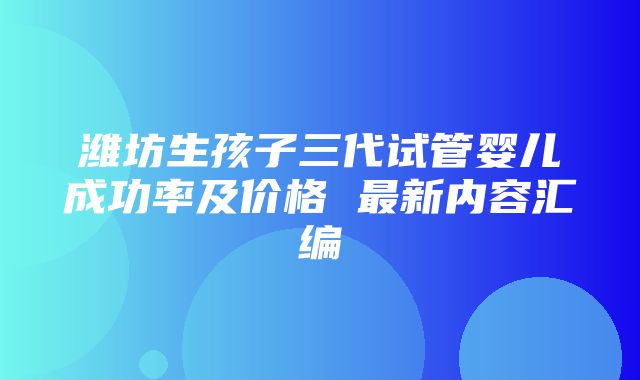 潍坊生孩子三代试管婴儿成功率及价格 最新内容汇编